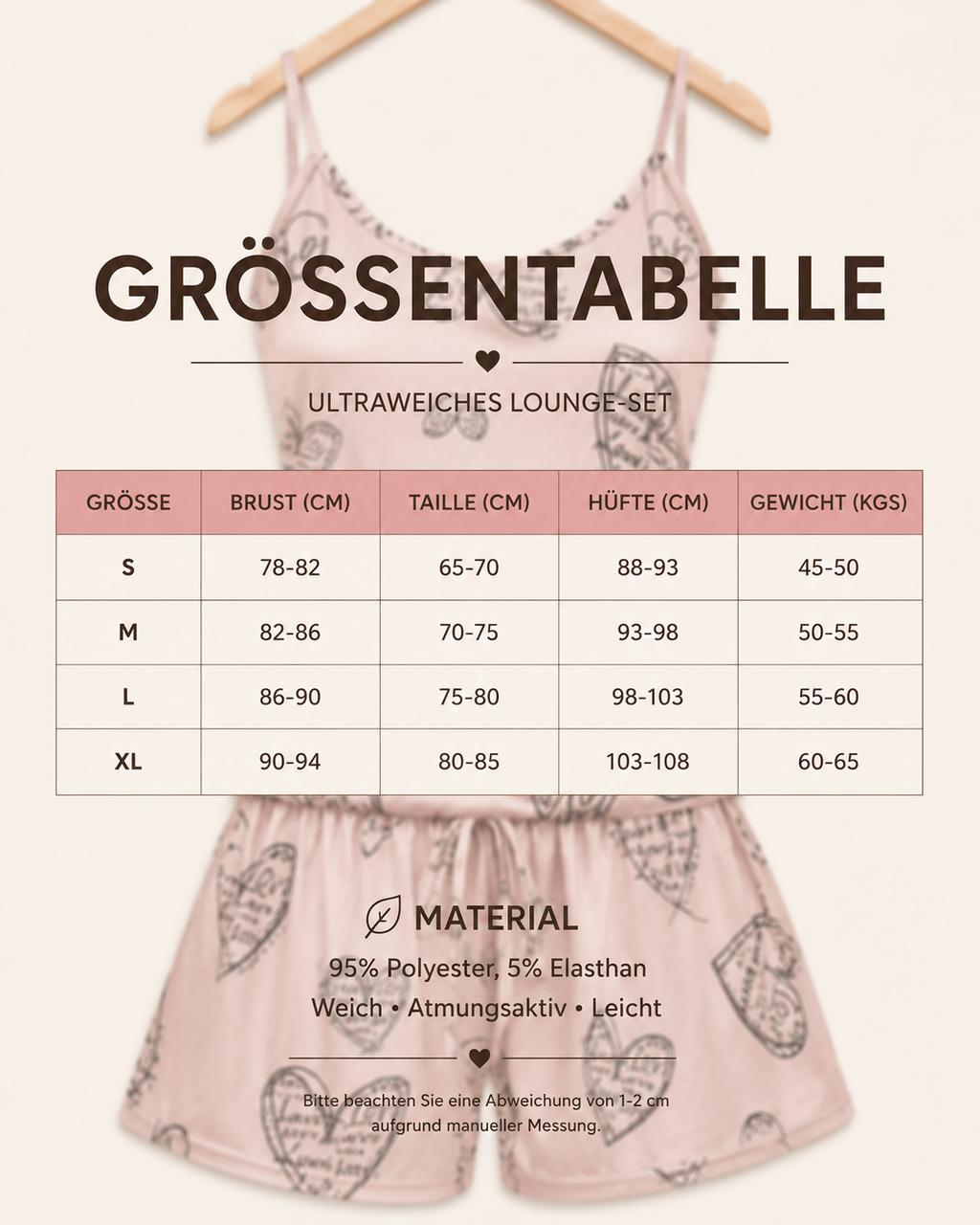 GRÖSSENTABELLE

ULTRAWEICHES LOUNGE-SET

| GRÖSSE | BRUST (CM) | TAILLE (CM) | HÜFTE (CM) | GEWICHT (KGS) |
|---|---|---|---|---|
| S | 78-82 | 65-70 | 88-93 | 45-50 |
| M | 82-86 | 70-75 | 93-98 | 50-55 |
| L | 86-90 | 75-80 | 98-103 | 55-60 |
| XL | 90-94 | 80-85 | 103-108 | 60-65 |

MATERIAL

95% Polyester, 5% Elasthan

Weich • Atmungsaktiv • Leicht

Bitte beachten Sie eine Abweichung von 1-2 cm aufgrund manueller Messung.